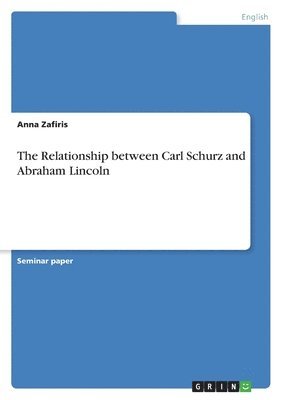 English

Anna Zafiris

The Relationship between Carl Schurz and Abraham Lincoln

Seminar paper

GRIN